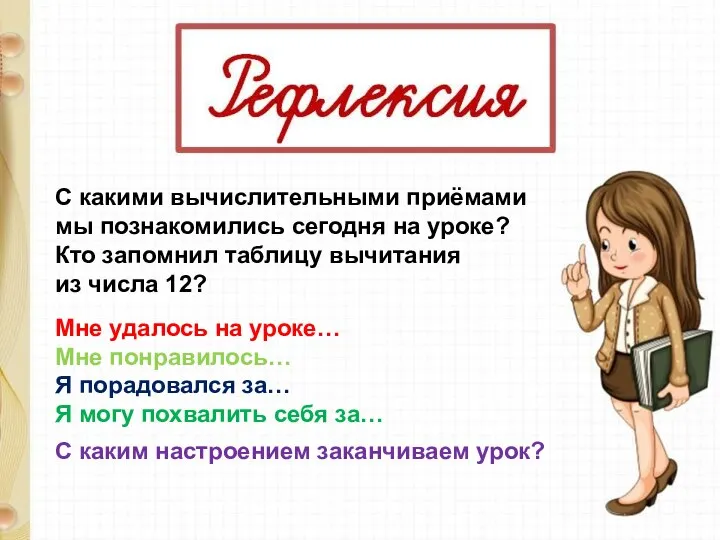 Рефлексия

С какими вычислительными приёмами мы познакомились сегодня на уроке? Кто запомнил таблицу вычитания из числа 12?

Мне удалось на уроке…
Мне понравилось…
Я порадовался за…
Я могу похвалить себя за…

С каким настроением заканчиваем урок?